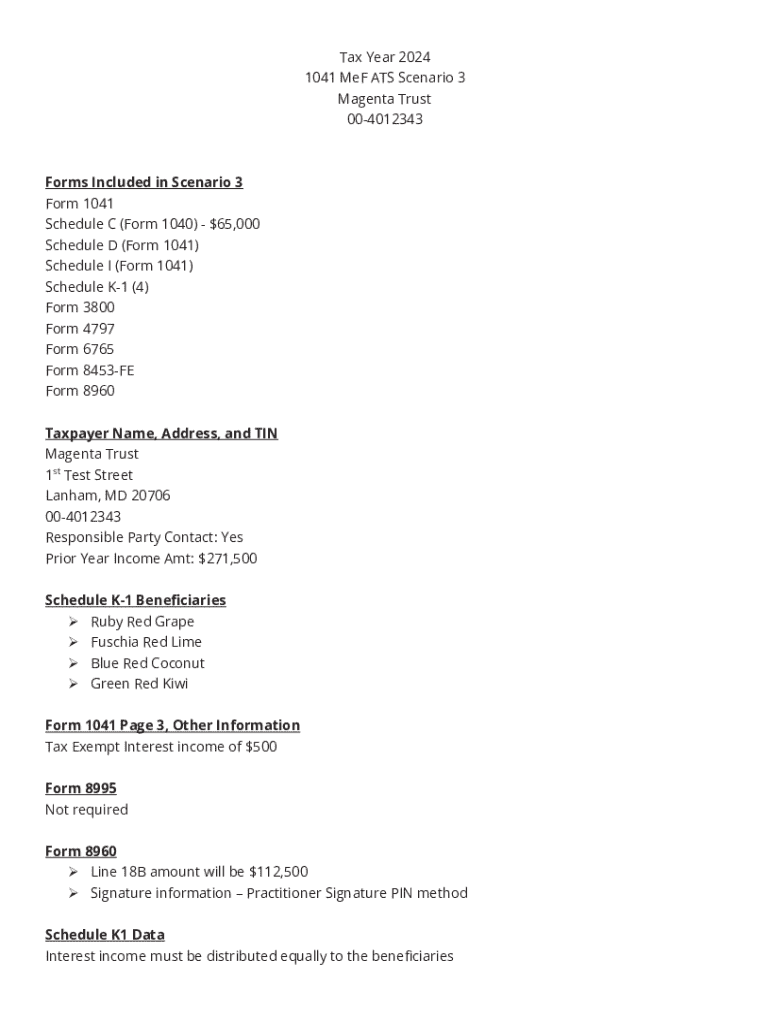 Tax Year 2024
1041 MeF ATS Scenario 3
Magenta Trust
00-4012343

Forms Included in Scenario 3
Form 1041
Schedule C (Form 1040) - $65,000
Schedule D (Form 1041)
Schedule I (Form 1041)
Schedule K-1 (4)
Form 3800
Form 4797
Form 6765
Form 8453-FE
Form 8960

Taxpayer Name, Address, and TIN
Magenta Trust
1$^{st}$ Test Street
Lanham, MD 20706
00-4012343
Responsible Party Contact: Yes
Prior Year Income Amt: $271,500

Schedule K-1 Beneficiaries
➢ Ruby Red Grape
➢ Fuschia Red Lime
➢ Blue Red Coconut
➢ Green Red Kiwi

Form 1041 Page 3, Other Information
Tax Exempt Interest income of $500

Form 8995
Not required

Form 8960
➢ Line 18B amount will be $112,500
➢ Signature information – Practitioner Signature PIN method

Schedule K1 Data
Interest income must be distributed equally to the beneficiaries